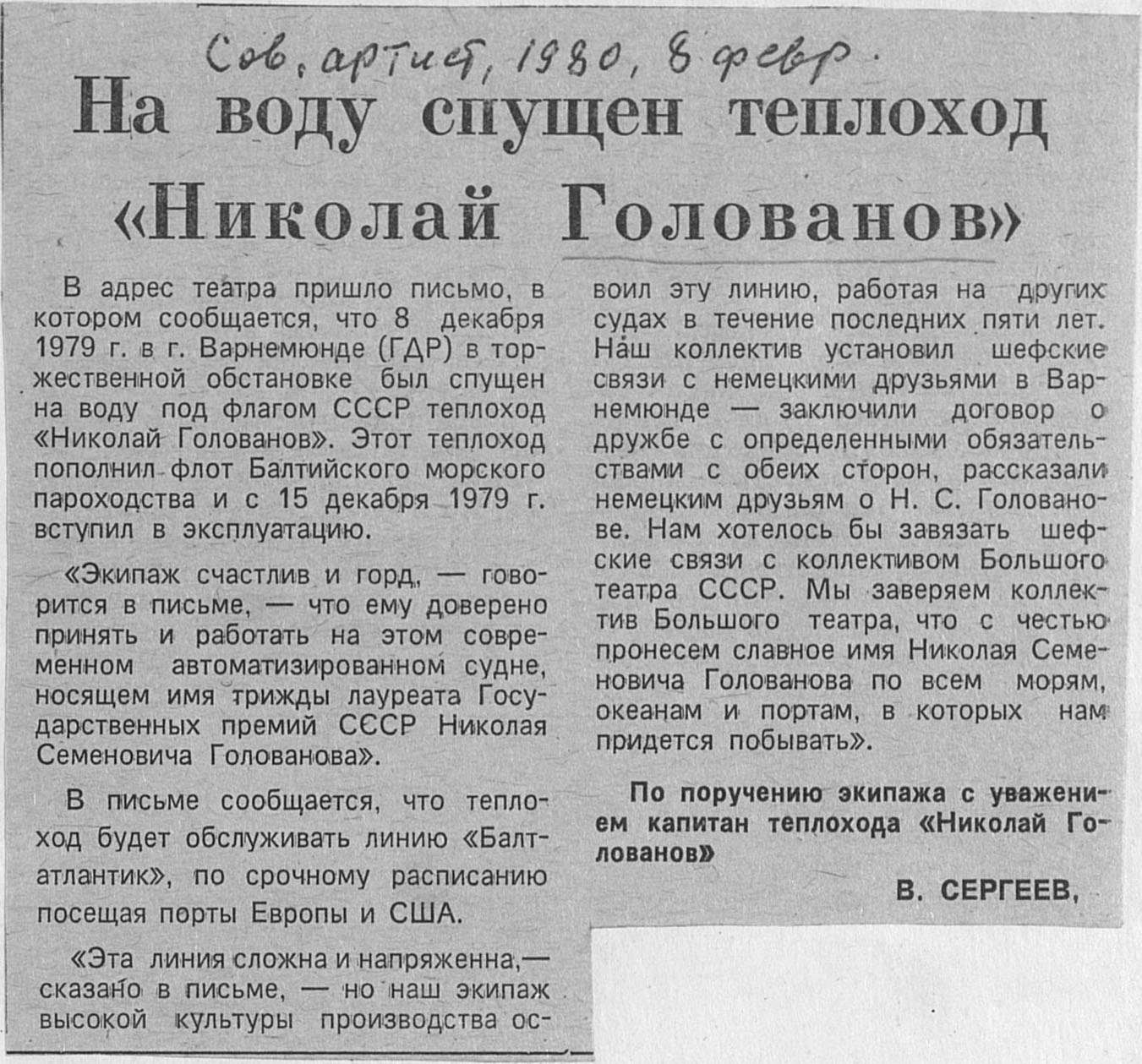 Сов. артист, 1980, 8 февр.

На воду спущен теплоход «Николай Голованов»

В адрес театра пришло письмо, в котором сообщается, что 8 декабря 1979 г. в г. Варнемюнде (ГДР) в торжественной обстановке был спущен на воду под флагом СССР теплоход «Николай Голованов». Этот теплоход пополнил флот Балтийского морского пароходства и с 15 декабря 1979 г. вступил в эксплуатацию.

«Экипаж счастлив и горд, — говорится в письме, — что ему доверено принять и работать на этом современном автоматизированном судне, носящем имя трижды лауреата Государственных премий СССР Николая Семеновича Голованова».

В письме сообщается, что теплоход будет обслуживать линию «Балтатлантик», по срочному расписанию посещая порты Европы и США.

«Эта линия сложна и напряженна,— сказано в письме, — но наш экипаж высокой культуры производства освоил эту линию, работая на других судах в течение последних пяти лет. Наш коллектив установил шефские связи с немецкими друзьями в Варнемюнде — заключили договор о дружбе с определенными обязательствами с обеих сторон, рассказали немецким друзьям о Н. С. Голованове. Нам хотелось бы завязать шефские связи с коллективом Большого театра СССР. Мы заверяем коллектив Большого театра, что с честью пронесем славное имя Николая Семеновича Голованова по всем морям, океанам и портам, в которых нам придется побывать».

По поручению экипажа с уважением капитан теплохода «Николай Голованов»

В. СЕРГЕЕВ,